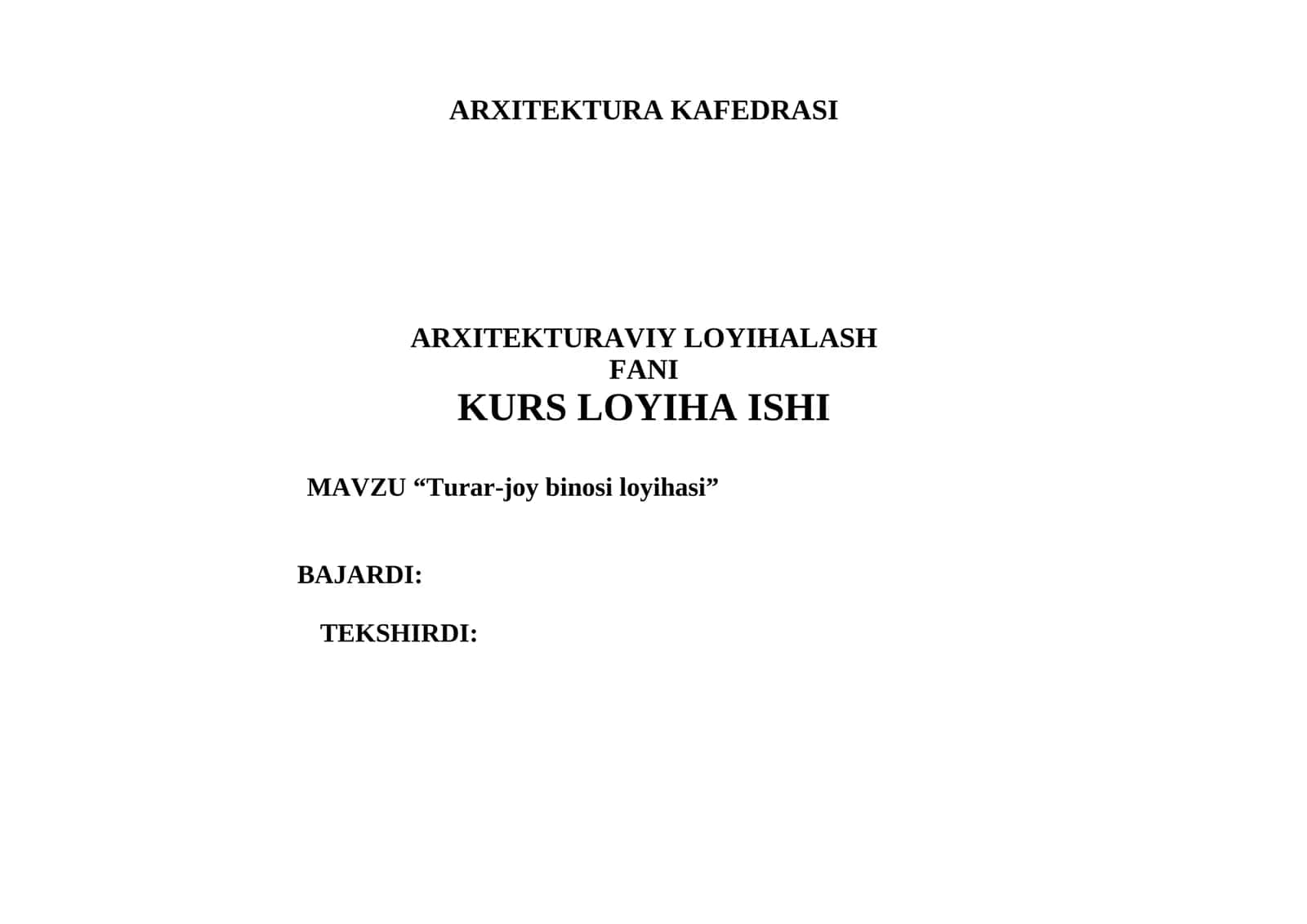 ARXITEKTURA KAFEDRASI

ARXITEKTURAVIY LOYIHALASH
FANI
KURS LOYIHA ISHI

MAVZU "Turar-joy binosi loyihasi"

BAJARDI:

TEKSHIRDI: